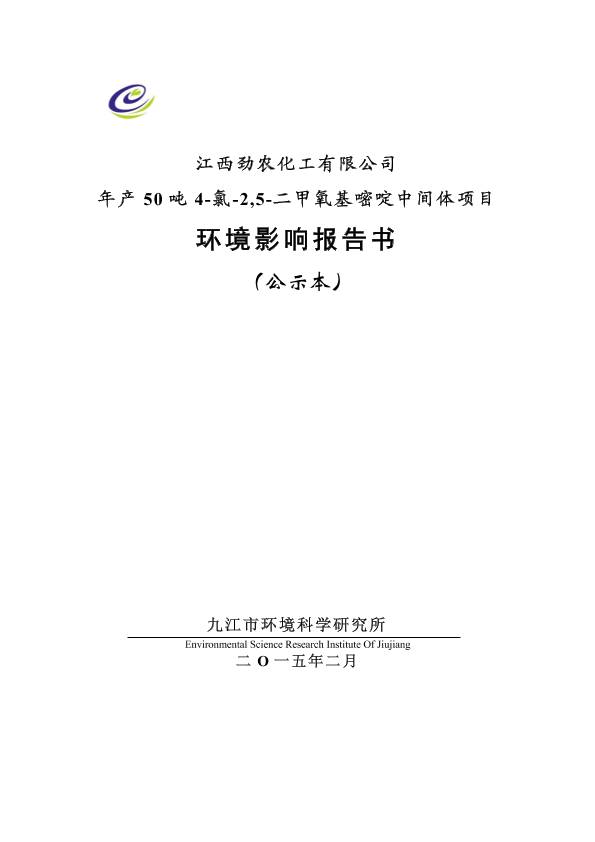 江西劲农化工有限公司

年产 50 吨 4-氯-2,5-二甲氧基嘧啶中间体项目

环境影响报告书

（公示本）

九江市环境科学研究所

Environmental Science Research Institute Of Jiujiang

二 O 一五年二月